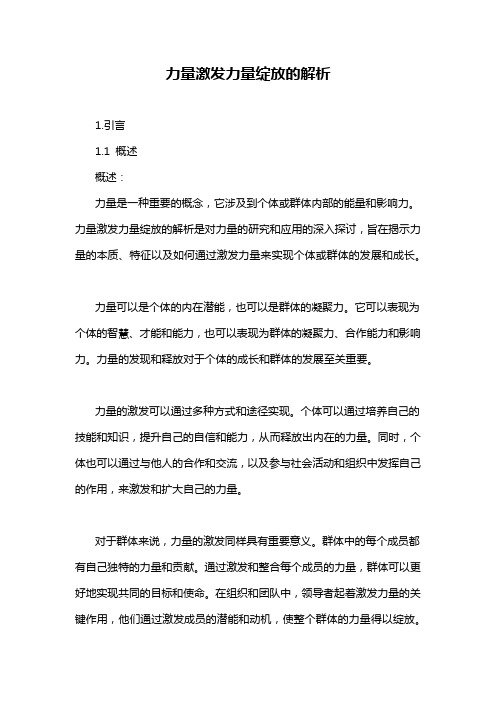 力量激发力量绽放的解析

1.引言

1.1 概述

概述：

力量是一种重要的概念，它涉及到个体或群体内部的能量和影响力。力量激发力量绽放的解析是对力量的研究和应用的深入探讨，旨在揭示力量的本质、特征以及如何通过激发力量来实现个体或群体的发展和成长。

力量可以是个体的内在潜能，也可以是群体的凝聚力。它可以表现为个体的智慧、才能和能力，也可以表现为群体的凝聚力、合作能力和影响力。力量的发现和释放对于个体的成长和群体的发展至关重要。

力量的激发可以通过多种方式和途径实现。个体可以通过培养自己的技能和知识，提升自己的自信和能力，从而释放出内在的力量。同时，个体也可以通过与他人的合作和交流，以及参与社会活动和组织中发挥自己的作用，来激发和扩大自己的力量。

对于群体来说，力量的激发同样具有重要意义。群体中的每个成员都有自己独特的力量和贡献。通过激发和整合每个成员的力量，群体可以更好地实现共同的目标和使命。在组织和团队中，领导者起着激发力量的关键作用，他们通过激发成员的潜能和动机，使整个群体的力量得以绽放。